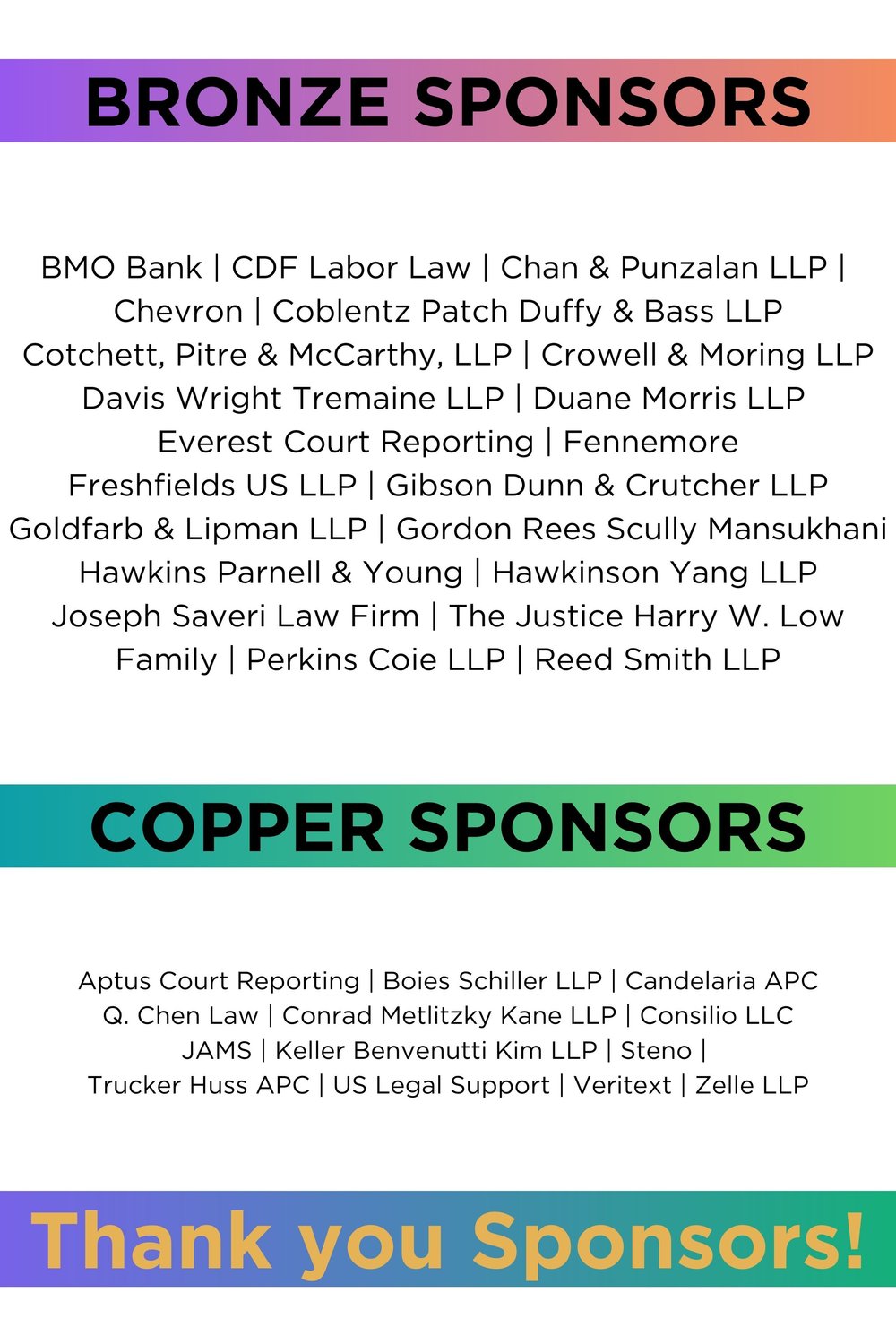 BRONZE SPONSORS

BMO Bank | CDF Labor Law | Chan & Punzalan LLP | Chevron | Coblentz Patch Duffy & Bass LLP
Cotchett, Pitre & McCarthy, LLP | Crowell & Moring LLP
Davis Wright Tremaine LLP | Duane Morris LLP
Everest Court Reporting | Fennemore
Freshfields US LLP | Gibson Dunn & Crutcher LLP
Goldfarb & Lipman LLP | Gordon Rees Scully Mansukhani
Hawkins Parnell & Young | Hawkinson Yang LLP
Joseph Saveri Law Firm | The Justice Harry W. Low Family | Perkins Coie LLP | Reed Smith LLP

COPPER SPONSORS

Aptus Court Reporting | Boies Schiller LLP | Candelaria APC
Q. Chen Law | Conrad Metlitzky Kane LLP | Consilio LLC
JAMS | Keller Benvenutti Kim LLP | Steno |
Trucker Huss APC | US Legal Support | Veritext | Zelle LLP

Thank you Sponsors!